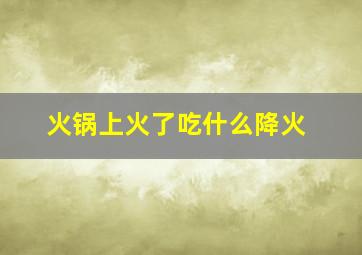 火锅上火了吃什么降火